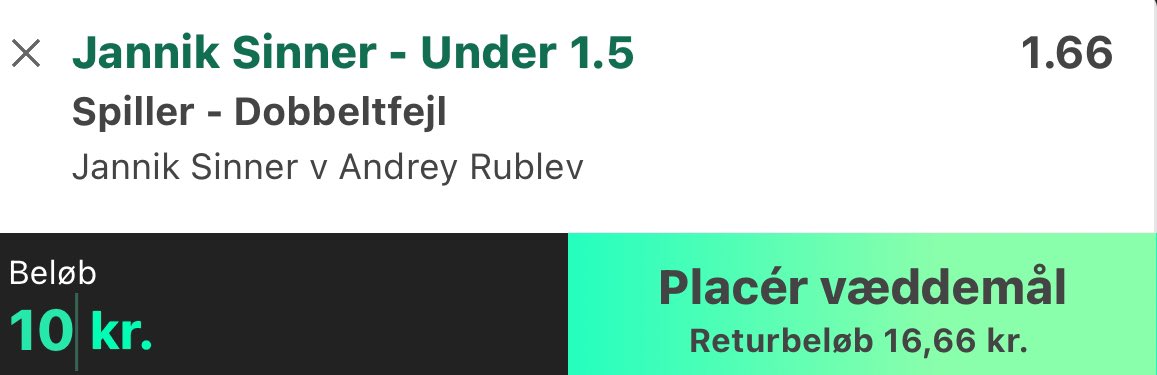 × Jannik Sinner - Under 1.5
1.66
Spiller - Dobbeltfejl
Jannik Sinner v Andrey Rublev

Beløb
10 kr.

Placér væddemål
Returbeløb 16,66 kr.